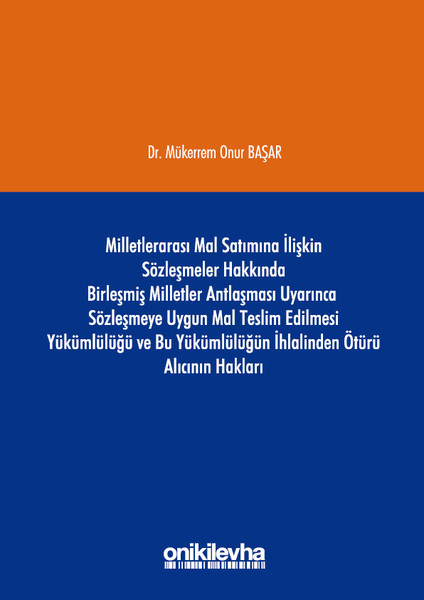 Dr. Mükerrem Onur BAŞAR

Milletlerarası Mal Satımına İlişkin Sözleşmeler Hakkında Birleşmiş Milletler Antlaşması Uyarınca Sözleşmeye Uygun Mal Teslim Edilmesi Yükümlülüğü ve Bu Yükümlülüğün İhlalinden Ötürü Alıcının Hakları

onikilevha